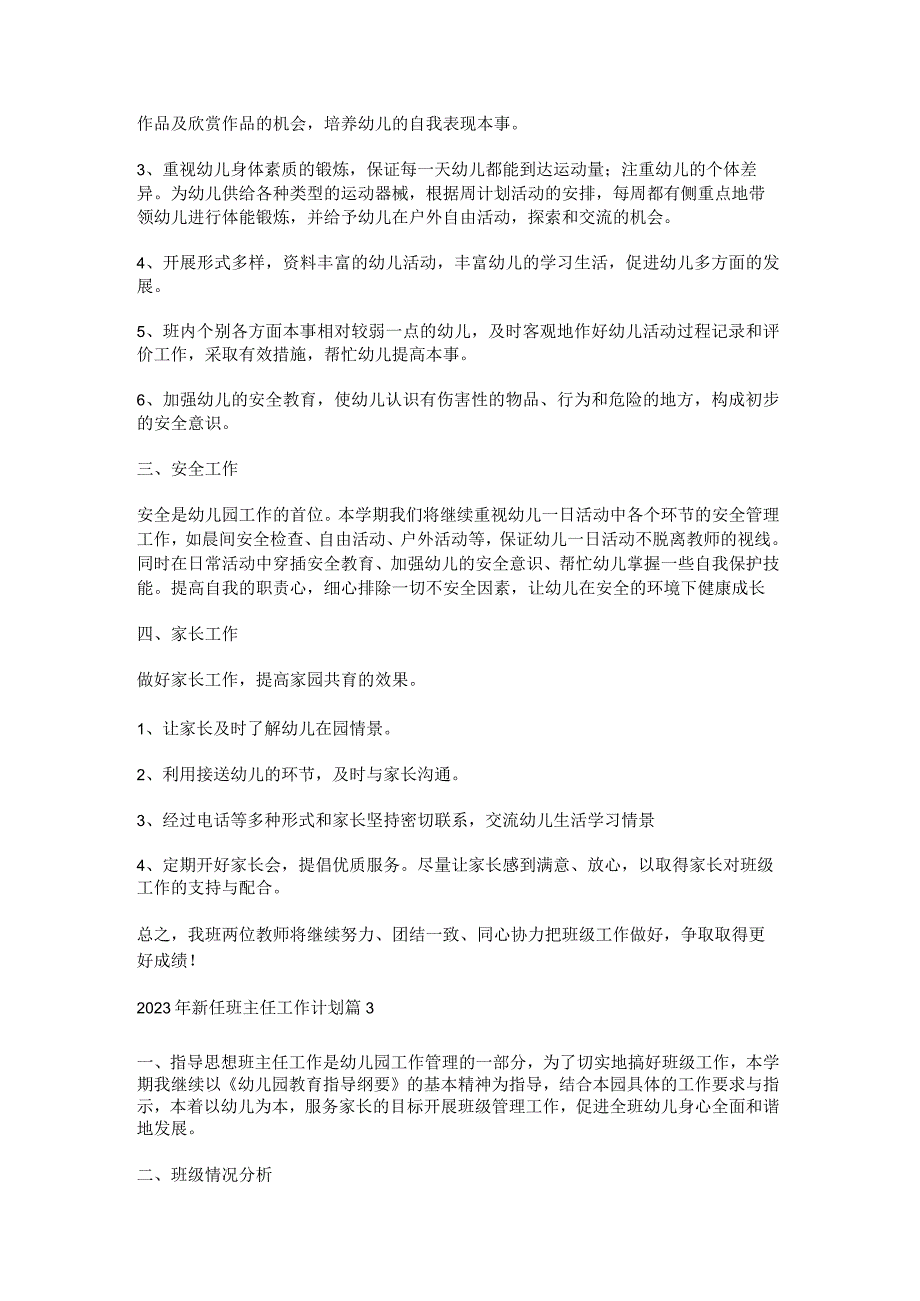 作品及欣赏作品的机会，培养幼儿的自我表现本事。

3、重视幼儿身体素质的锻炼，保证每一天幼儿都能到达运动量；注重幼儿的个体差异。为幼儿供给各种类型的运动器械，根据周计划活动的安排，每周都有侧重点地带领幼儿进行体能锻炼，并给予幼儿在户外自由活动，探索和交流的机会。

4、开展形式多样，资料丰富的幼儿活动，丰富幼儿的学习生活，促进幼儿多方面的发展。

5、班内个别各方面本事相对较弱一点的幼儿，及时客观地作好幼儿活动过程记录和评价工作，采取有效措施，帮忙幼儿提高本事。

6、加强幼儿的安全教育，使幼儿认识有伤害性的物品、行为和危险的地方，构成初步的安全意识。

三、安全工作

安全是幼儿园工作的首位。本学期我们将继续重视幼儿一日活动中各个环节的安全管理工作，如晨间安全检查、自由活动、户外活动等，保证幼儿一日活动不脱离教师的视线。同时在日常活动中穿插安全教育、加强幼儿的安全意识、帮忙幼儿掌握一些自我保护技能。提高自我的职责心，细心排除一切不安全因素，让幼儿在安全的环境下健康成长

四、家长工作

做好家长工作，提高家园共育的效果。

1、让家长及时了解幼儿在园情景。

2、利用接送幼儿的环节，及时与家长沟通。

3、经过电话等多种形式和家长坚持密切联系，交流幼儿生活学习情景

4、定期开好家长会，提倡优质服务。尽量让家长感到满意、放心，以取得家长对班级工作的支持与配合。

总之，我班两位教师将继续努力、团结一致、同心协力把班级工作做好，争取取得更好成绩！

2023年新任班主任工作计划篇3

一、指导思想班主任工作是幼儿园工作管理的一部分，为了切实地搞好班级工作，本学期我继续以《幼儿园教育指导纲要》的基本精神为指导，结合本园具体的工作要求与指示，本着以幼儿为本，服务家长的目标开展班级管理工作，促进全班幼儿身心全面和谐地发展。

二、班级情况分析